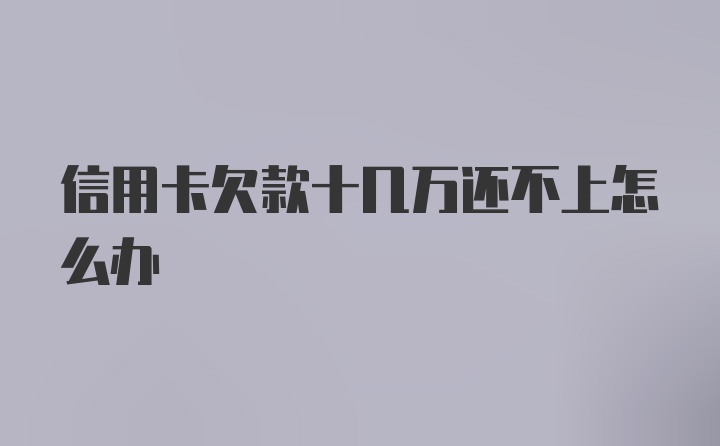 信用卡欠款十几万还不上怎么办